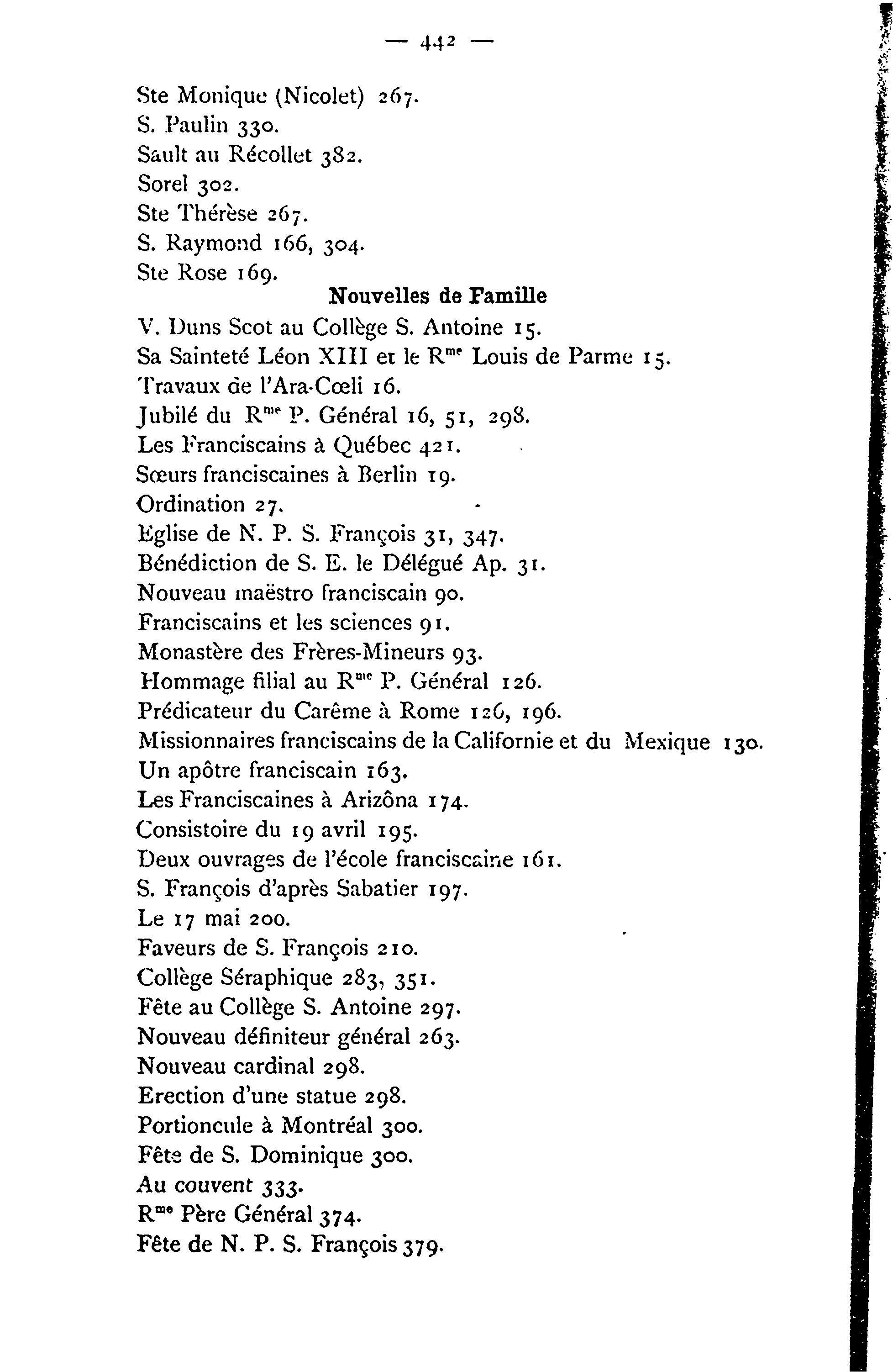 — 442 —

Ste Monique (Nicolet) 267.
S. Paulin 330.
Sault au Récollet 382.
Sorel 302.
Ste Thérèse 267.
S. Raymond 166, 304.
Ste Rose 169.

Nouvelles de Famille

V. Duns Scot au Collège S. Antoine 15.
Sa Sainteté Léon XIII et le R$^{me}$ Louis de Parme 15.
Travaux de l'Ara-Cœli 16.
Jubilé du R$^{me}$ P. Général 16, 51, 298.
Les Franciscains à Québec 421.
Sœurs franciscaines à Berlin 19.
Ordination 27.
Eglise de N. P. S. François 31, 347.
Bénédiction de S. E. le Délégué Ap. 31.
Nouveau maëstro franciscain 90.
Franciscains et les sciences 91.
Monastère des Frères-Mineurs 93.
Hommage filial au R$^{me}$ P. Général 126.
Prédicateur du Carême à Rome 126, 196.
Missionnaires franciscains de la Californie et du Mexique 130.
Un apôtre franciscain 163.
Les Franciscaines à Arizôna 174.
Consistoire du 19 avril 195.
Deux ouvrages de l'école franciscaine 161.
S. François d'après Sabatier 197.
Le 17 mai 200.
Faveurs de S. François 210.
Collège Séraphique 283, 351.
Fête au Collège S. Antoine 297.
Nouveau définiteur général 263.
Nouveau cardinal 298.
Erection d'une statue 298.
Portioncule à Montréal 300.
Fête de S. Dominique 300.
Au couvent 333.
R$^{me}$ Père Général 374.
Fête de N. P. S. François 379.